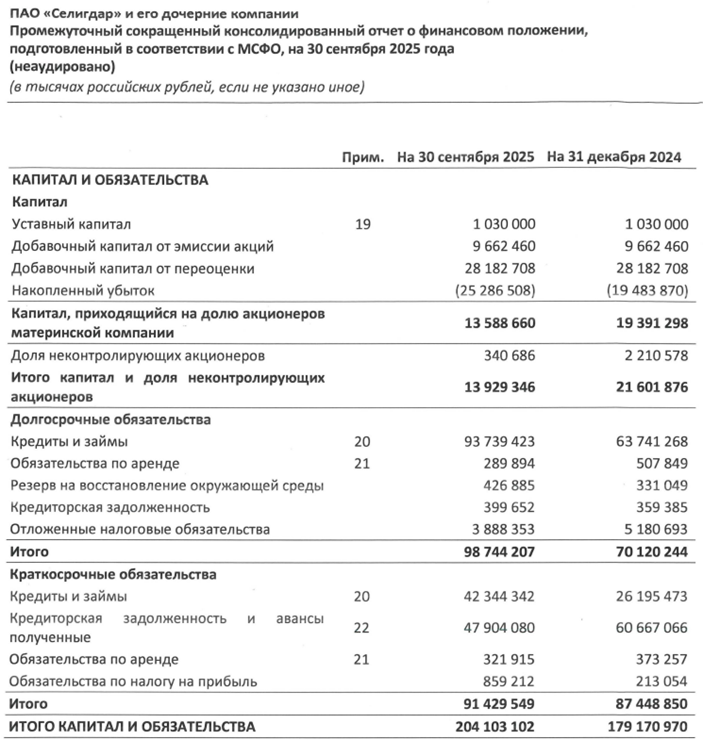 ПАО «Селигдар» и его дочерние компании
Промежуточный сокращенный консолидированный отчет о финансовом положении, подготовленный в соответствии с МСФО, на 30 сентября 2025 года
(неаудировано)
(в тысячах российских рублей, если не указано иное)

| | Прим. | На 30 сентября 2025 | На 31 декабря 2024 |
|---|---|---|---|
| КАПИТАЛ И ОБЯЗАТЕЛЬСТВА | | | |
| Капитал | | | |
| Уставный капитал | 19 | 1 030 000 | 1 030 000 |
| Добавочный капитал от эмиссии акций | | 9 662 460 | 9 662 460 |
| Добавочный капитал от переоценки | | 28 182 708 | 28 182 708 |
| Накопленный убыток | | (25 286 508) | (19 483 870) |
| Капитал, приходящийся на долю акционеров материнской компании | | 13 588 660 | 19 391 298 |
| Доля неконтролирующих акционеров | | 340 686 | 2 210 578 |
| Итого капитал и доля неконтролирующих акционеров | | 13 929 346 | 21 601 876 |
| Долгосрочные обязательства | | | |
| Кредиты и займы | 20 | 93 739 423 | 63 741 268 |
| Обязательства по аренде | 21 | 289 894 | 507 849 |
| Резерв на восстановление окружающей среды | | 426 885 | 331 049 |
| Кредиторская задолженность | | 399 652 | 359 385 |
| Отложенные налоговые обязательства | | 3 888 353 | 5 180 693 |
| Итого | | 98 744 207 | 70 120 244 |
| Краткосрочные обязательства | | | |
| Кредиты и займы | 20 | 42 344 342 | 26 195 473 |
| Кредиторская задолженность и авансы полученные | 22 | 47 904 080 | 60 667 066 |
| Обязательства по аренде | 21 | 321 915 | 373 257 |
| Обязательства по налогу на прибыль | | 859 212 | 213 054 |
| Итого | | 91 429 549 | 87 448 850 |
| ИТОГО КАПИТАЛ И ОБЯЗАТЕЛЬСТВА | | 204 103 102 | 179 170 970 |